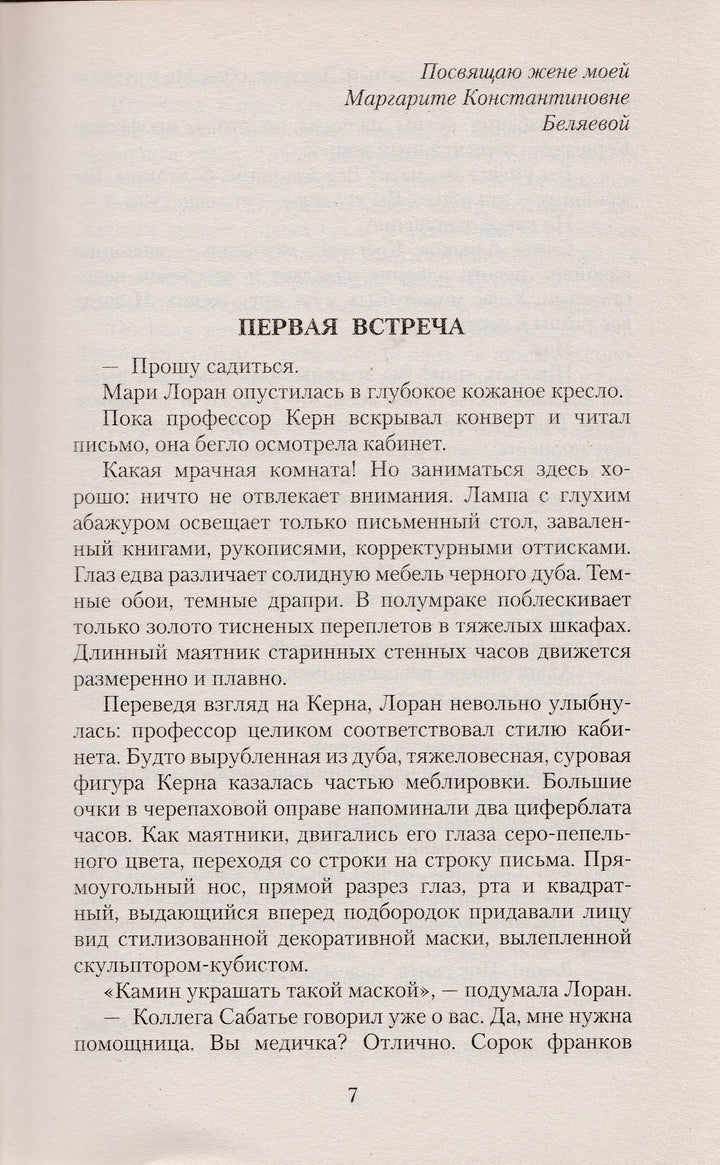 Посвящаю жене моей
Маргарите Константиновне
Беляевой

ПЕРВАЯ ВСТРЕЧА

— Прошу садиться.

Мари Лоран опустилась в глубокое кожаное кресло.

Пока профессор Керн вскрывал конверт и читал письмо, она бегло осмотрела кабинет.

Какая мрачная комната! Но заниматься здесь хорошо: ничто не отвлекает внимания. Лампа с глухим абажуром освещает только письменный стол, заваленный книгами, рукописями, корректурными оттисками. Глаз едва различает солидную мебель черного дуба. Темные обои, темные драпри. В полумраке поблескивает только золото тисненых переплетов в тяжелых шкафах. Длинный маятник старинных стенных часов движется размеренно и плавно.

Переведя взгляд на Керна, Лоран невольно улыбнулась: профессор целиком соответствовал стилю кабинета. Будто вырубленная из дуба, тяжеловесная, суровая фигура Керна казалась частью меблировки. Большие очки в черепаховой оправе напоминали два циферблата часов. Как маятники, двигались его глаза серо-пепельного цвета, переходя со строки на строку письма. Прямоугольный нос, прямой разрез глаз, рта и квадратный, выдающийся вперед подбородок придавали лицу вид стилизованной декоративной маски, вылепленной скульптором-кубистом.

«Камин украшать такой маской», — подумала Лоран.

— Коллега Сабатье говорил уже о вас. Да, мне нужна помощница. Вы медичка? Отлично. Сорок франков

7